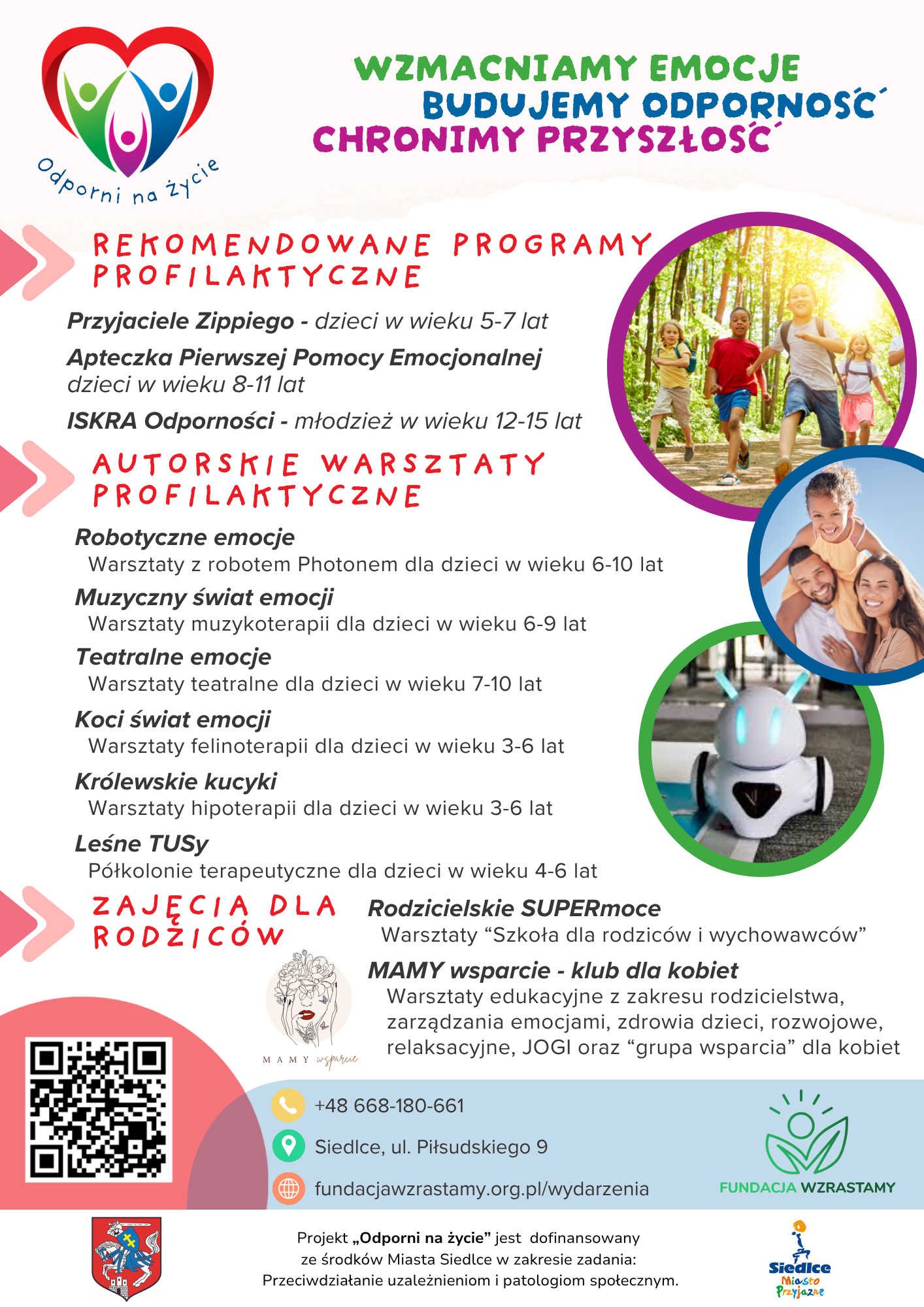 Odporni na życie

WZMACNIAMY EMOCJE
BUDUJEMY ODPORNOŚĆ
CHRONIMY PRZYSZŁOŚĆ

REKOMENDOWANE PROGRAMY PROFILAKTYCZNE

Przyjaciele Zippiego - dzieci w wieku 5-7 lat

Apteczka Pierwszej Pomocy Emocjonalnej dzieci w wieku 8-11 lat

ISKRA Odporności - młodzież w wieku 12-15 lat

AUTORSKIE WARSZTATY PROFILAKTYCZNE

Robotyczne emocje
Warsztaty z robotem Photonem dla dzieci w wieku 6-10 lat

Muzyczny świat emocji
Warsztaty muzykoterapii dla dzieci w wieku 6-9 lat

Teatralne emocje
Warsztaty teatralne dla dzieci w wieku 7-10 lat

Koci świat emocji
Warsztaty felinoterapii dla dzieci w wieku 3-6 lat

Królewskie kucyki
Warsztaty hipoterapii dla dzieci w wieku 3-6 lat

Leśne TUSy
Półkolonie terapeutyczne dla dzieci w wieku 4-6 lat

ZAJĘCIA DLA RODZICÓW

Rodzicielskie SUPERmoce
Warsztaty “Szkoła dla rodziców i wychowawców”

MAMY wsparcie - klub dla kobiet
Warsztaty edukacyjne z zakresu rodzicielstwa, zarządzania emocjami, zdrowia dzieci, rozwojowe, relaksacyjne, JOGI oraz “grupa wsparcia” dla kobiet

MAMY wsparcie

+48 668-180-661

Siedlce, ul. Piłsudskiego 9

fundacjawzrastamy.org.pl/wydarzenia

FUNDACJA WZRASTAMY

Projekt „Odporni na życie” jest dofinansowany ze środków Miasta Siedlce w zakresie zadania: Przeciwdziałanie uzależnieniom i patologiom społecznym.

Siedlce Miasto Przyjazne